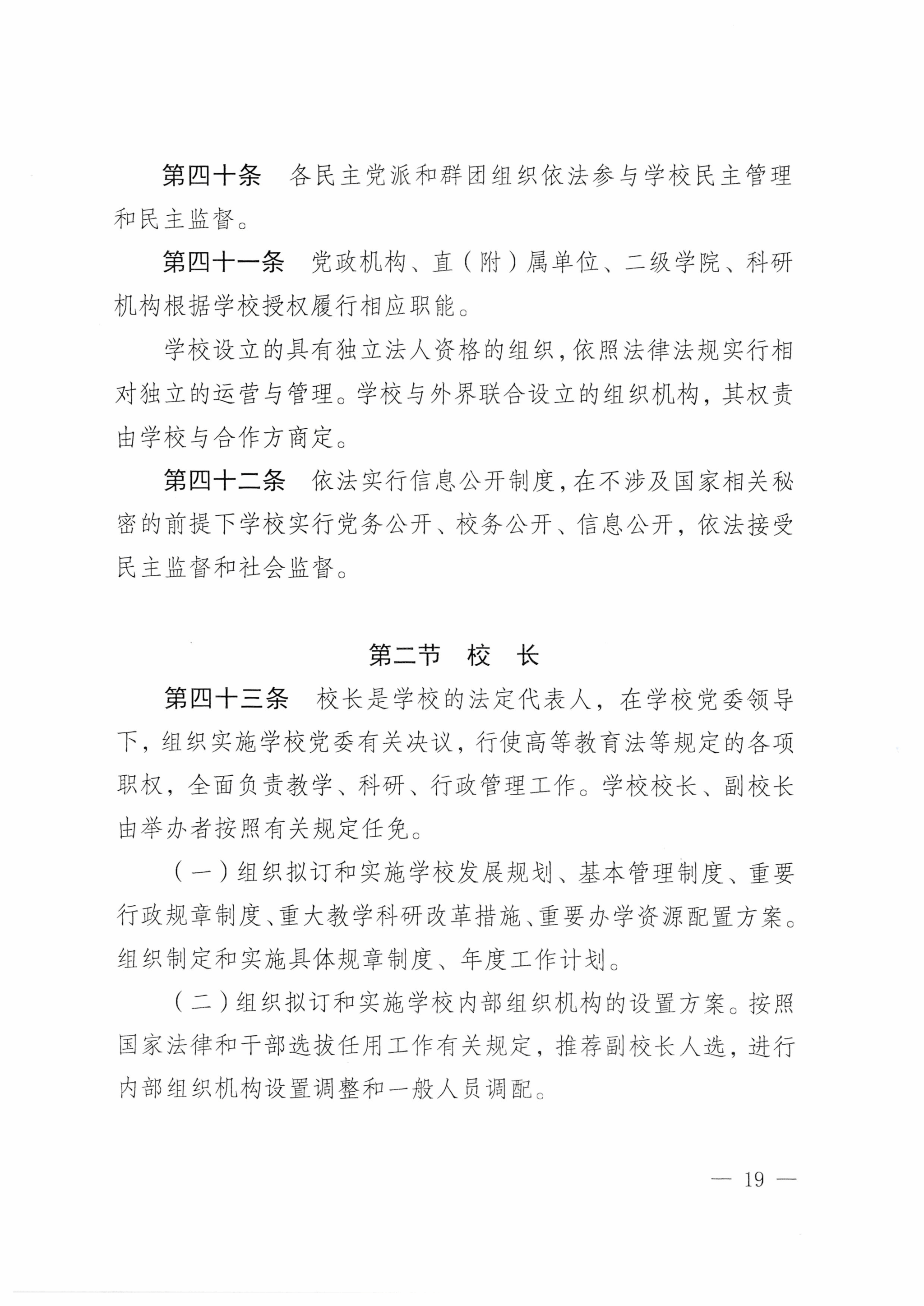 第四十条　各民主党派和群团组织依法参与学校民主管理和民主监督。

第四十一条　党政机构、直（附）属单位、二级学院、科研机构根据学校授权履行相应职能。

学校设立的具有独立法人资格的组织，依照法律法规实行相对独立的运营与管理。学校与外界联合设立的组织机构，其权责由学校与合作方商定。

第四十二条　依法实行信息公开制度，在不涉及国家相关秘密的前提下学校实行党务公开、校务公开、信息公开，依法接受民主监督和社会监督。

第二节　校　长

第四十三条　校长是学校的法定代表人，在学校党委领导下，组织实施学校党委有关决议，行使高等教育法等规定的各项职权，全面负责教学、科研、行政管理工作。学校校长、副校长由举办者按照有关规定任免。

（一）组织拟订和实施学校发展规划、基本管理制度、重要行政规章制度、重大教学科研改革措施、重要办学资源配置方案。组织制定和实施具体规章制度、年度工作计划。

（二）组织拟订和实施学校内部组织机构的设置方案。按照国家法律和干部选拔任用工作有关规定，推荐副校长人选，进行内部组织机构设置调整和一般人员调配。

— 19 —